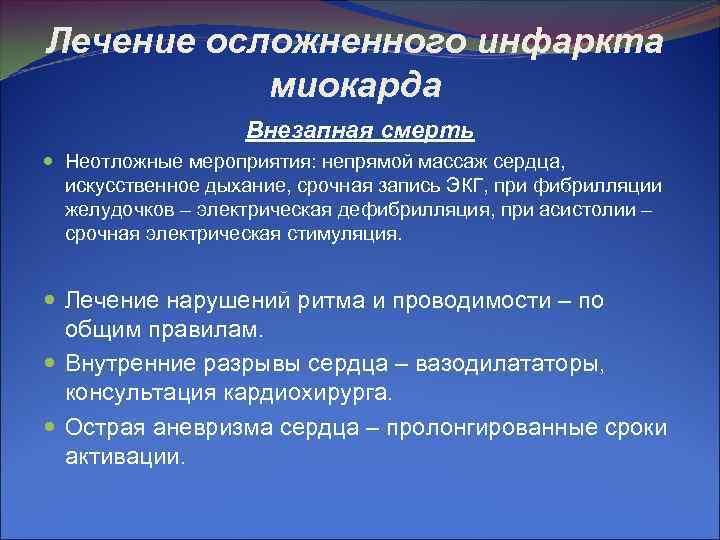 Лечение осложненного инфаркта миокарда

Внезапная смерть

Неотложные мероприятия: непрямой массаж сердца, искусственное дыхание, срочная запись ЭКГ, при фибрилляции желудочков – электрическая дефибрилляция, при асистолии – срочная электрическая стимуляция.

Лечение нарушений ритма и проводимости – по общим правилам.

Внутренние разрывы сердца – вазодилататоры, консультация кардиохирурга.

Острая аневризма сердца – пролонгированные сроки активации.